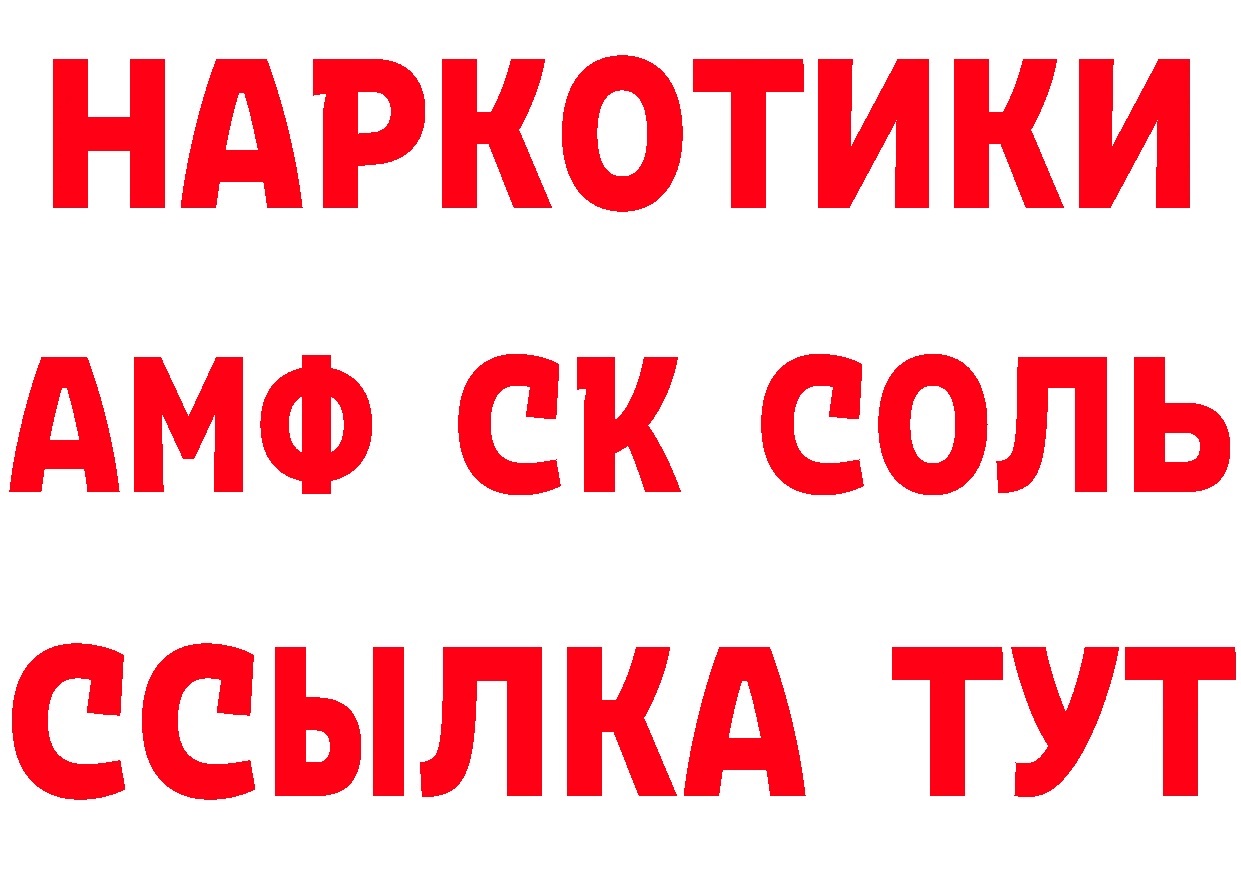 НАРКОТИКИ

АМФ СК СОЛЬ

ССЫЛКА ТУТ